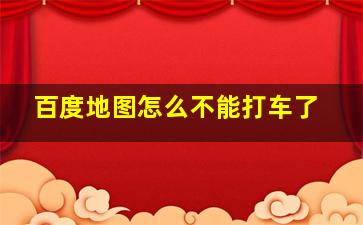 百度地图怎么不能打车了